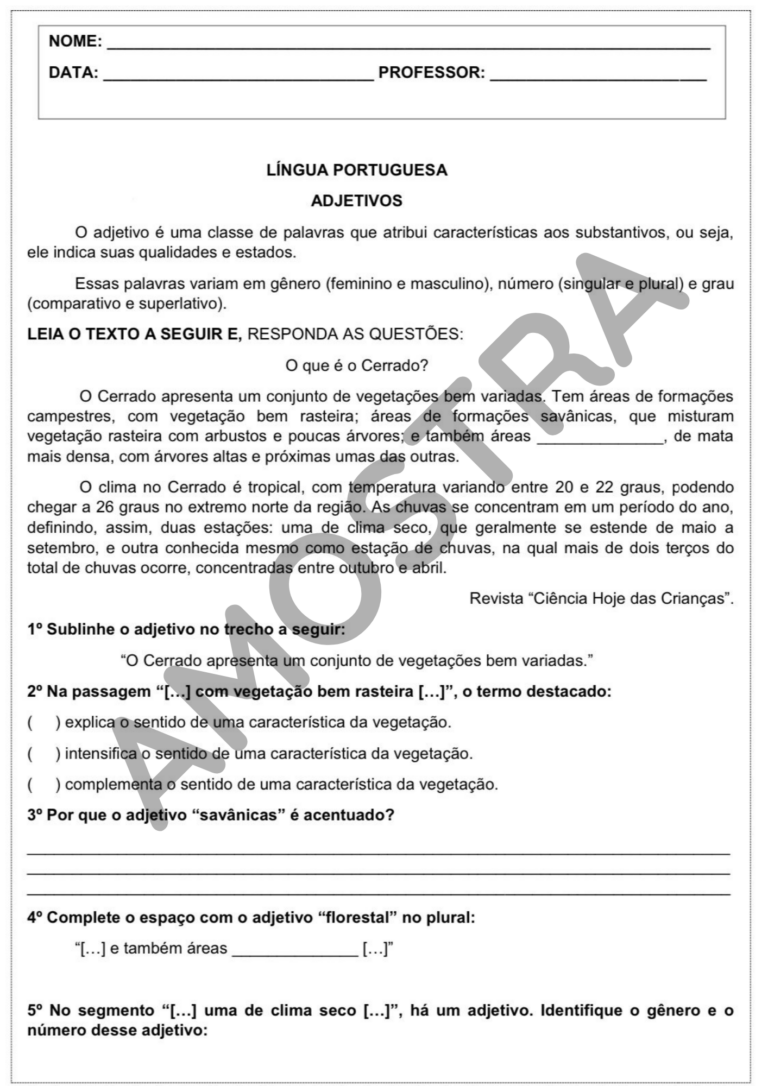 NOME: ____

DATA: ____ PROFESSOR: ____

LÍNGUA PORTUGUESA

ADJETIVOS

O adjetivo é uma classe de palavras que atribui características aos substantivos, ou seja, ele indica suas qualidades e estados.

Essas palavras variam em gênero (feminino e masculino), número (singular e plural) e grau (comparativo e superlativo).

LEIA O TEXTO A SEGUIR E, RESPONDA AS QUESTÕES:

O que é o Cerrado?

O Cerrado apresenta um conjunto de vegetações bem variadas. Tem áreas de formações campestres, com vegetação bem rasteira; áreas de formações savânicas, que misturam vegetação rasteira com arbustos e poucas árvores; e também áreas ____, de mata mais densa, com árvores altas e próximas umas das outras.

O clima no Cerrado é tropical, com temperatura variando entre 20 e 22 graus, podendo chegar a 26 graus no extremo norte da região. As chuvas se concentram em um período do ano, definindo, assim, duas estações: uma de clima seco, que geralmente se estende de maio a setembro, e outra conhecida mesmo como estação de chuvas, na qual mais de dois terços do total de chuvas ocorre, concentradas entre outubro e abril.

Revista "Ciência Hoje das Crianças".

1º Sublinhe o adjetivo no trecho a seguir:

"O Cerrado apresenta um conjunto de vegetações bem variadas."

2º Na passagem "[...] com vegetação bem rasteira [...]", o termo destacado:

( ) explica o sentido de uma característica da vegetação.

( ) intensifica o sentido de uma característica da vegetação.

( ) complementa o sentido de uma característica da vegetação.

3º Por que o adjetivo "savânicas" é acentuado?

____
____
____

4º Complete o espaço com o adjetivo "florestal" no plural:

"[...] e também áreas ____ [...]"

5º No segmento "[...] uma de clima seco [...]", há um adjetivo. Identifique o gênero e o número desse adjetivo:

AMOSTRA